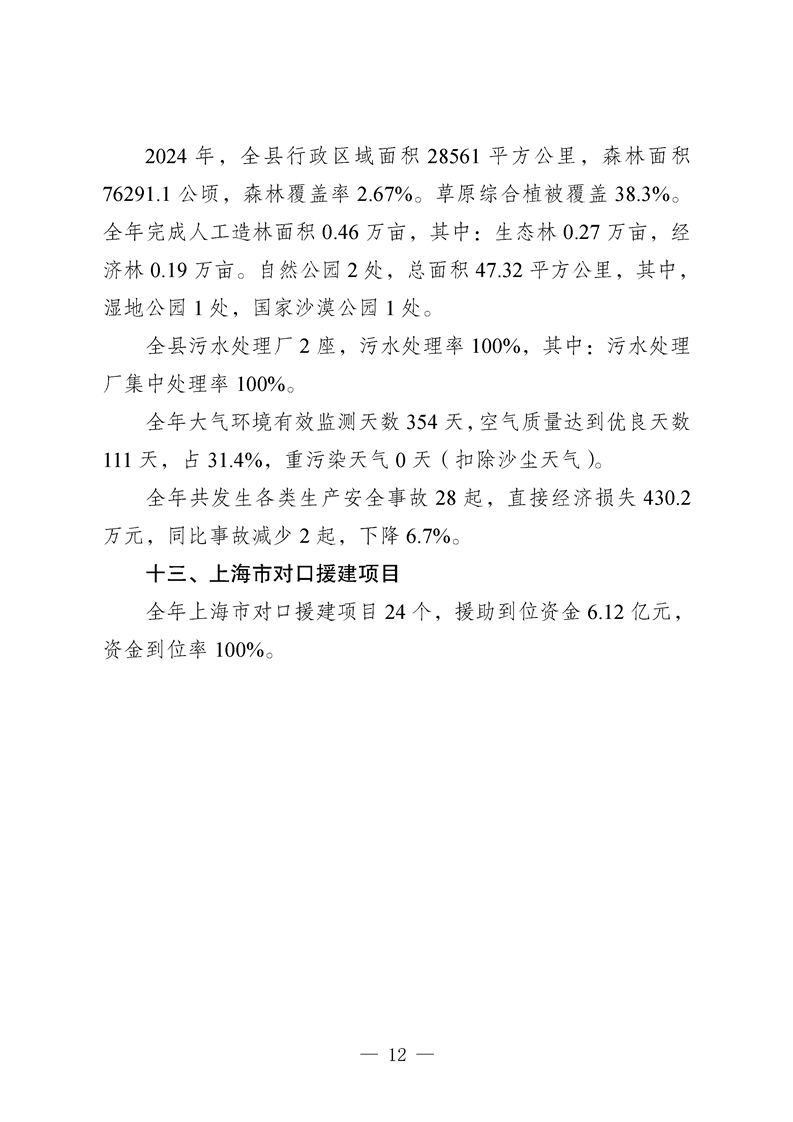 2024 年，全县行政区域面积 28561 平方公里，森林面积 76291.1 公顷，森林覆盖率 2.67%。草原综合植被覆盖 38.3%。全年完成人工造林面积 0.46 万亩，其中：生态林 0.27 万亩，经济林 0.19 万亩。自然公园 2 处，总面积 47.32 平方公里，其中，湿地公园 1 处，国家沙漠公园 1 处。

全县污水处理厂 2 座，污水处理率 100%，其中：污水处理厂集中处理率 100%。

全年大气环境有效监测天数 354 天，空气质量达到优良天数 111 天，占 31.4%，重污染天气 0 天（扣除沙尘天气）。

全年共发生各类生产安全事故 28 起，直接经济损失 430.2 万元，同比事故减少 2 起，下降 6.7%。

十三、上海市对口援建项目

全年上海市对口援建项目 24 个，援助到位资金 6.12 亿元，资金到位率 100%。

— 12 —